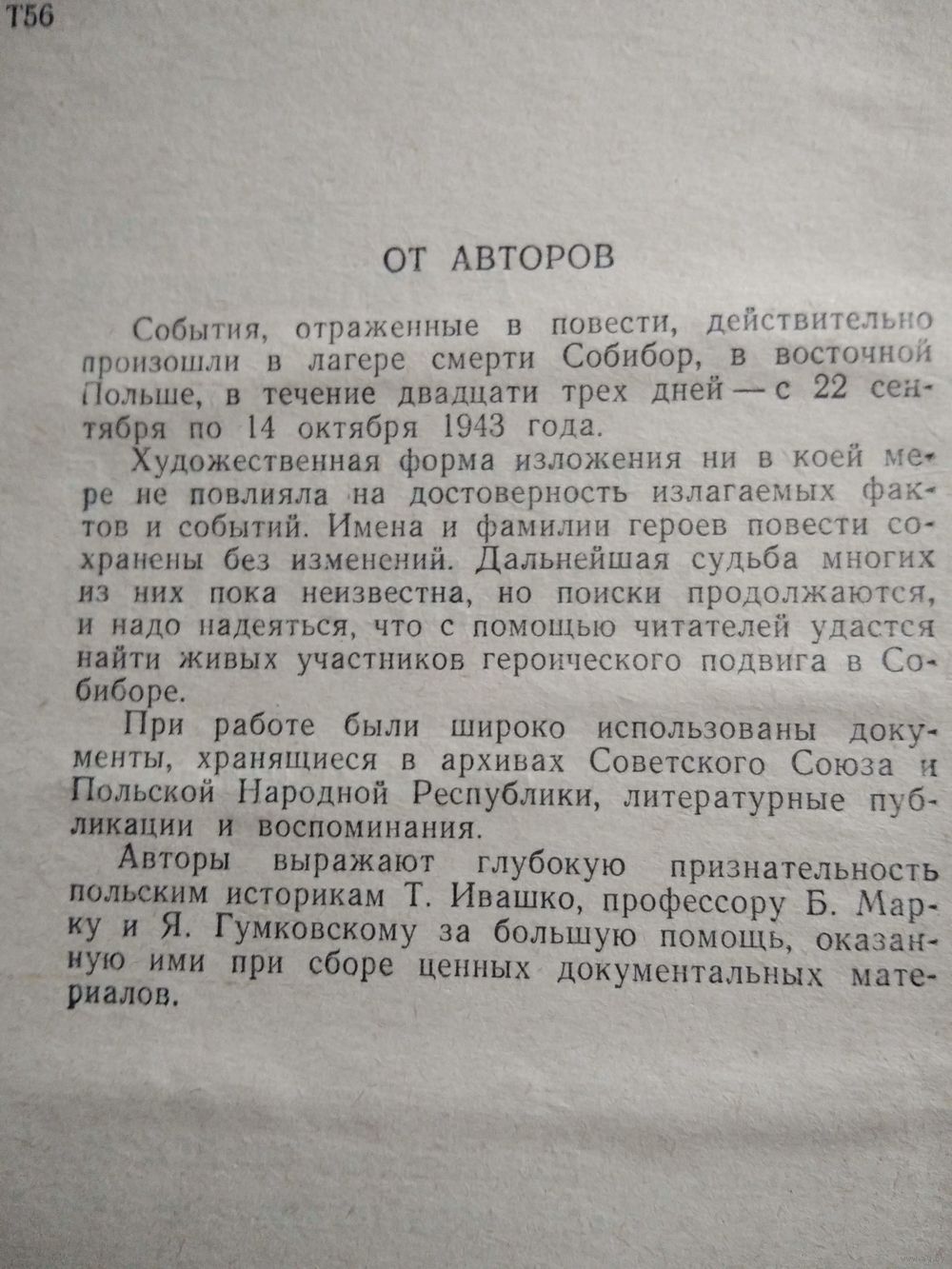 Т56

ОТ АВТОРОВ

События, отраженные в повести, действительно произошли в лагере смерти Собибор, в восточной Польше, в течение двадцати трех дней — с 22 сентября по 14 октября 1943 года.

Художественная форма изложения ни в коей мере не повлияла на достоверность излагаемых фактов и событий. Имена и фамилии героев повести сохранены без изменений. Дальнейшая судьба многих из них пока неизвестна, но поиски продолжаются, и надо надеяться, что с помощью читателей удастся найти живых участников героического подвига в Собиборе.

При работе были широко использованы документы, хранящиеся в архивах Советского Союза и Польской Народной Республики, литературные публикации и воспоминания.

Авторы выражают глубокую признательность польским историкам Т. Ивашко, профессору Б. Марку и Я. Гумковскому за большую помощь, оказанную ими при сборе ценных документальных материалов.